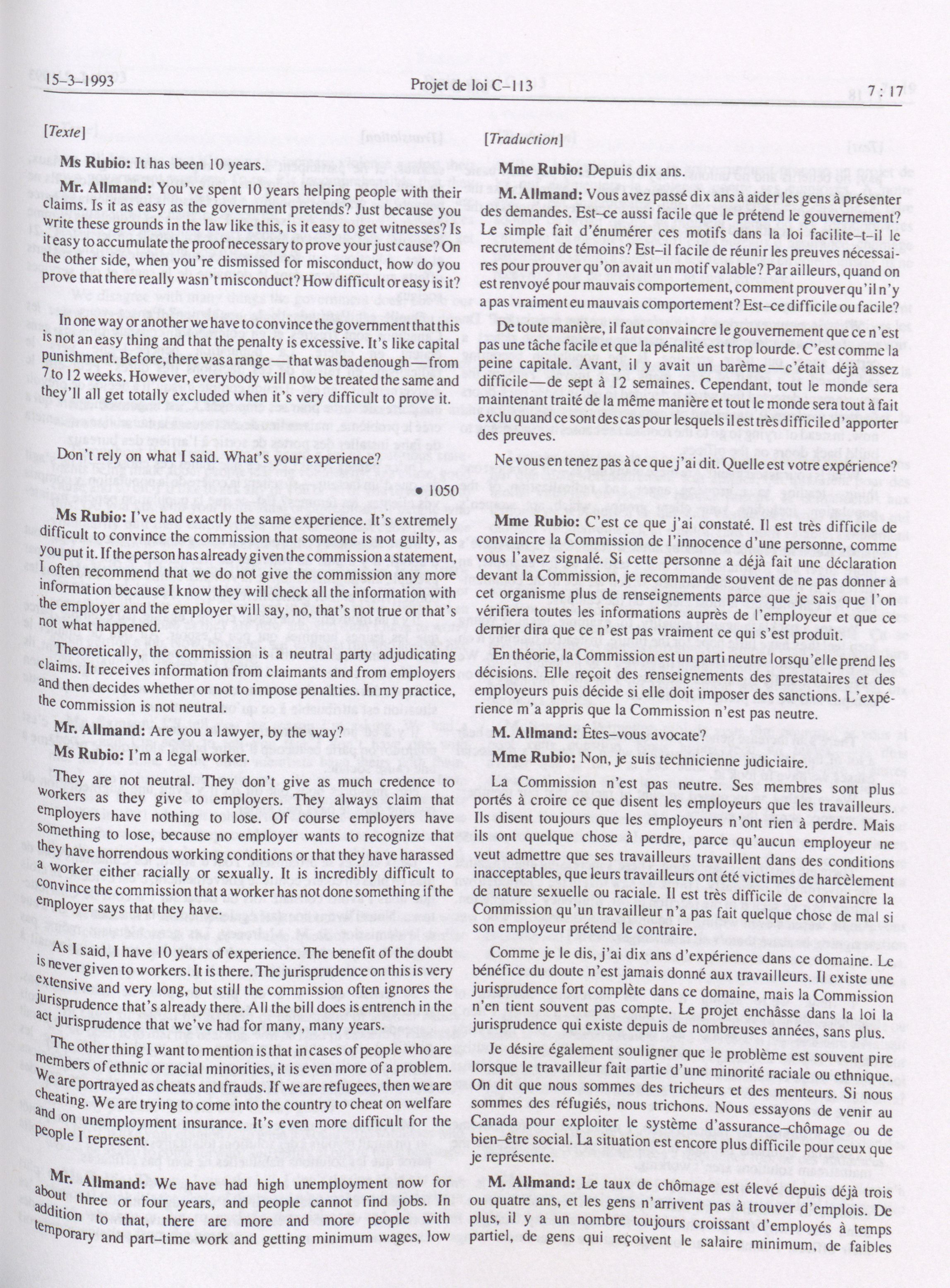 15-3-1993

Projet de loi C-113

7 : 17

[Texte]

Ms Rubio: It has been 10 years.

Mr. Allmand: You've spent 10 years helping people with their claims. Is it as easy as the government pretends? Just because you write these grounds in the law like this, is it easy to get witnesses? Is it easy to accumulate the proof necessary to prove your just cause? On the other side, when you're dismissed for misconduct, how do you prove that there really wasn't misconduct? How difficult or easy is it?

In one way or another we have to convince the government that this is not an easy thing and that the penalty is excessive. It's like capital punishment. Before, there was a range—that was bad enough—from 7 to 12 weeks. However, everybody will now be treated the same and they'll all get totally excluded when it's very difficult to prove it.

Don't rely on what I said. What's your experience?

• 1050

Ms Rubio: I've had exactly the same experience. It's extremely difficult to convince the commission that someone is not guilty, as you put it. If the person has already given the commission a statement, I often recommend that we do not give the commission any more information because I know they will check all the information with the employer and the employer will say, no, that's not true or that's not what happened.

Theoretically, the commission is a neutral party adjudicating claims. It receives information from claimants and from employers and then decides whether or not to impose penalties. In my practice, the commission is not neutral.

Mr. Allmand: Are you a lawyer, by the way?

Ms Rubio: I'm a legal worker.

They are not neutral. They don't give as much credence to workers as they give to employers. They always claim that employers have nothing to lose. Of course employers have something to lose, because no employer wants to recognize that they have horrendous working conditions or that they have harassed a worker either racially or sexually. It is incredibly difficult to convince the commission that a worker has not done something if the employer says that they have.

As I said, I have 10 years of experience. The benefit of the doubt is never given to workers. It is there. The jurisprudence on this is very extensive and very long, but still the commission often ignores the jurisprudence that's already there. All the bill does is entrench in the act jurisprudence that we've had for many, many years.

The other thing I want to mention is that in cases of people who are members of ethnic or racial minorities, it is even more of a problem. We are portrayed as cheats and frauds. If we are refugees, then we are cheating. We are trying to come into the country to cheat on welfare and on unemployment insurance. It's even more difficult for the people I represent.

Mr. Allmand: We have had high unemployment now for about three or four years, and people cannot find jobs. In addition to that, there are more and more people with temporary and part-time work and getting minimum wages, low

[Traduction]

Mme Rubio: Depuis dix ans.

M. Allmand: Vous avez passé dix ans à aider les gens à présenter des demandes. Est-ce aussi facile que le prétend le gouvernement? Le simple fait d'énumérer ces motifs dans la loi facilite-t-il le recrutement de témoins? Est-il facile de réunir les preuves nécessaires pour prouver qu'on avait un motif valable? Par ailleurs, quand on est renvoyé pour mauvais comportement, comment prouver qu'il n'y a pas vraiment eu mauvais comportement? Est-ce difficile ou facile?

De toute manière, il faut convaincre le gouvernement que ce n'est pas une tâche facile et que la pénalité est trop lourde. C'est comme la peine capitale. Avant, il y avait un barème—c'était déjà assez difficile—de sept à 12 semaines. Cependant, tout le monde sera maintenant traité de la même manière et tout le monde sera tout à fait exclu quand ce sont des cas pour lesquels il est très difficile d'apporter des preuves.

Ne vous en tenez pas à ce que j'ai dit. Quelle est votre expérience?

Mme Rubio: C'est ce que j'ai constaté. Il est très difficile de convaincre la Commission de l'innocence d'une personne, comme vous l'avez signalé. Si cette personne a déjà fait une déclaration devant la Commission, je recommande souvent de ne pas donner à cet organisme plus de renseignements parce que je sais que l'on vérifiera toutes les informations auprès de l'employeur et que ce dernier dira que ce n'est pas vraiment ce qui s'est produit.

En théorie, la Commission est un parti neutre lorsqu'elle prend les décisions. Elle reçoit des renseignements des prestataires et des employeurs puis décide si elle doit imposer des sanctions. L'expérience m'a appris que la Commission n'est pas neutre.

M. Allmand: Êtes-vous avocate?

Mme Rubio: Non, je suis technicienne judiciaire.

La Commission n'est pas neutre. Ses membres sont plus portés à croire ce que disent les employeurs que les travailleurs. Ils disent toujours que les employeurs n'ont rien à perdre. Mais ils ont quelque chose à perdre, parce qu'aucun employeur ne veut admettre que ses travailleurs travaillent dans des conditions inacceptables, que leurs travailleurs ont été victimes de harcèlement de nature sexuelle ou raciale. Il est très difficile de convaincre la Commission qu'un travailleur n'a pas fait quelque chose de mal si son employeur prétend le contraire.

Comme je le dis, j'ai dix ans d'expérience dans ce domaine. Le bénéfice du doute n'est jamais donné aux travailleurs. Il existe une jurisprudence fort complète dans ce domaine, mais la Commission n'en tient souvent pas compte. Le projet enchâsse dans la loi la jurisprudence qui existe depuis de nombreuses années, sans plus.

Je désire également souligner que le problème est souvent pire lorsque le travailleur fait partie d'une minorité raciale ou ethnique. On dit que nous sommes des tricheurs et des menteurs. Si nous sommes des réfugiés, nous trichons. Nous essayons de venir au Canada pour exploiter le système d'assurance-chômage ou de bien-être social. La situation est encore plus difficile pour ceux que je représente.

M. Allmand: Le taux de chômage est élevé depuis déjà trois ou quatre ans, et les gens n'arrivent pas à trouver d'emplois. De plus, il y a un nombre toujours croissant d'employés à temps partiel, de gens qui reçoivent le salaire minimum, de faibles